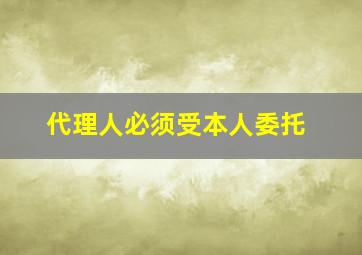 代理人必须受本人委托